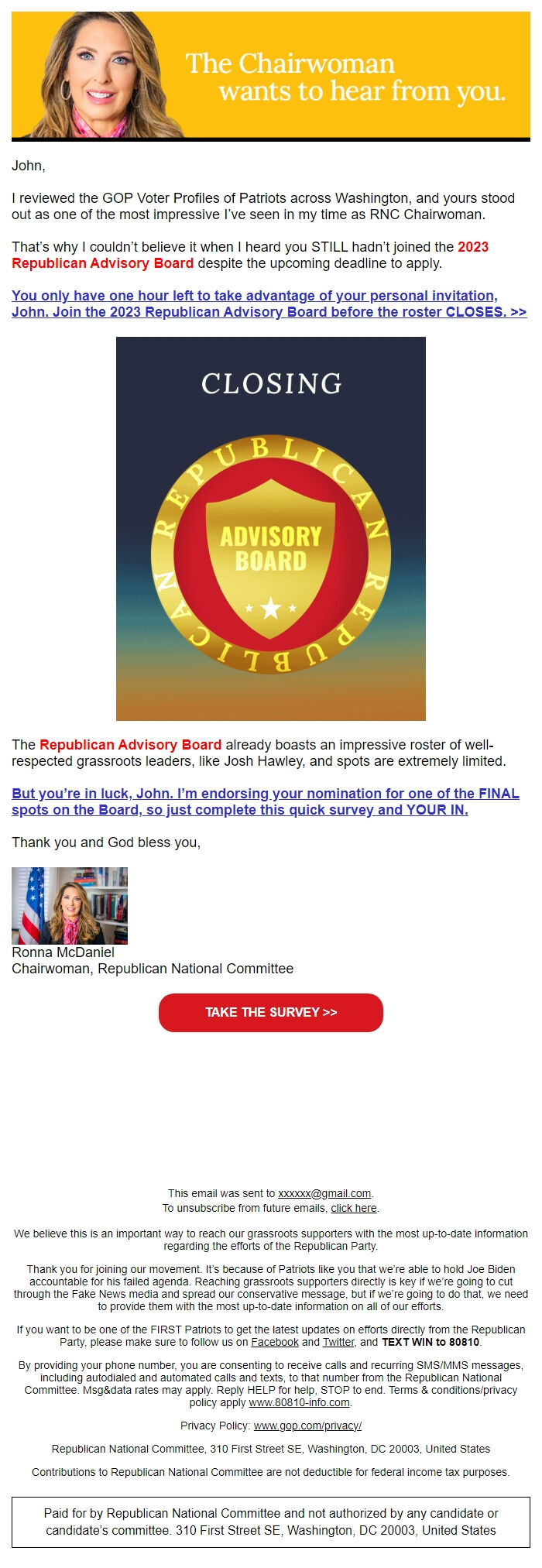 The Chairwoman wants to hear from you.

John,

I reviewed the GOP Voter Profiles of Patriots across Washington, and yours stood out as one of the most impressive I've seen in my time as RNC Chairwoman.

That's why I couldn't believe it when I heard you STILL hadn't joined the 2023 Republican Advisory Board despite the upcoming deadline to apply.

You only have one hour left to take advantage of your personal invitation, John. Join the 2023 Republican Advisory Board before the roster CLOSES. >>

CLOSING

REPUBLICAN REPUBLICAN

ADVISORY BOARD

The Republican Advisory Board already boasts an impressive roster of well-respected grassroots leaders, like Josh Hawley, and spots are extremely limited.

But you're in luck, John. I'm endorsing your nomination for one of the FINAL spots on the Board, so just complete this quick survey and YOUR IN.

Thank you and God bless you,

Ronna McDaniel
Chairwoman, Republican National Committee

TAKE THE SURVEY >>

This email was sent to xxxxxx@gmail.com.
To unsubscribe from future emails, click here.

We believe this is an important way to reach our grassroots supporters with the most up-to-date information regarding the efforts of the Republican Party.

Thank you for joining our movement. It's because of Patriots like you that we're able to hold Joe Biden accountable for his failed agenda. Reaching grassroots supporters directly is key if we're going to cut through the Fake News media and spread our conservative message, but if we're going to do that, we need to provide them with the most up-to-date information on all of our efforts.

If you want to be one of the FIRST Patriots to get the latest updates on efforts directly from the Republican Party, please make sure to follow us on Facebook and Twitter, and TEXT WIN to 80810.

By providing your phone number, you are consenting to receive calls and recurring SMS/MMS messages, including autodialed and automated calls and texts, to that number from the Republican National Committee. Msg&data rates may apply. Reply HELP for help, STOP to end. Terms & conditions/privacy policy apply www.80810-info.com.

Privacy Policy: www.gop.com/privacy/

Republican National Committee, 310 First Street SE, Washington, DC 20003, United States

Contributions to Republican National Committee are not deductible for federal income tax purposes.

Paid for by Republican National Committee and not authorized by any candidate or candidate's committee. 310 First Street SE, Washington, DC 20003, United States